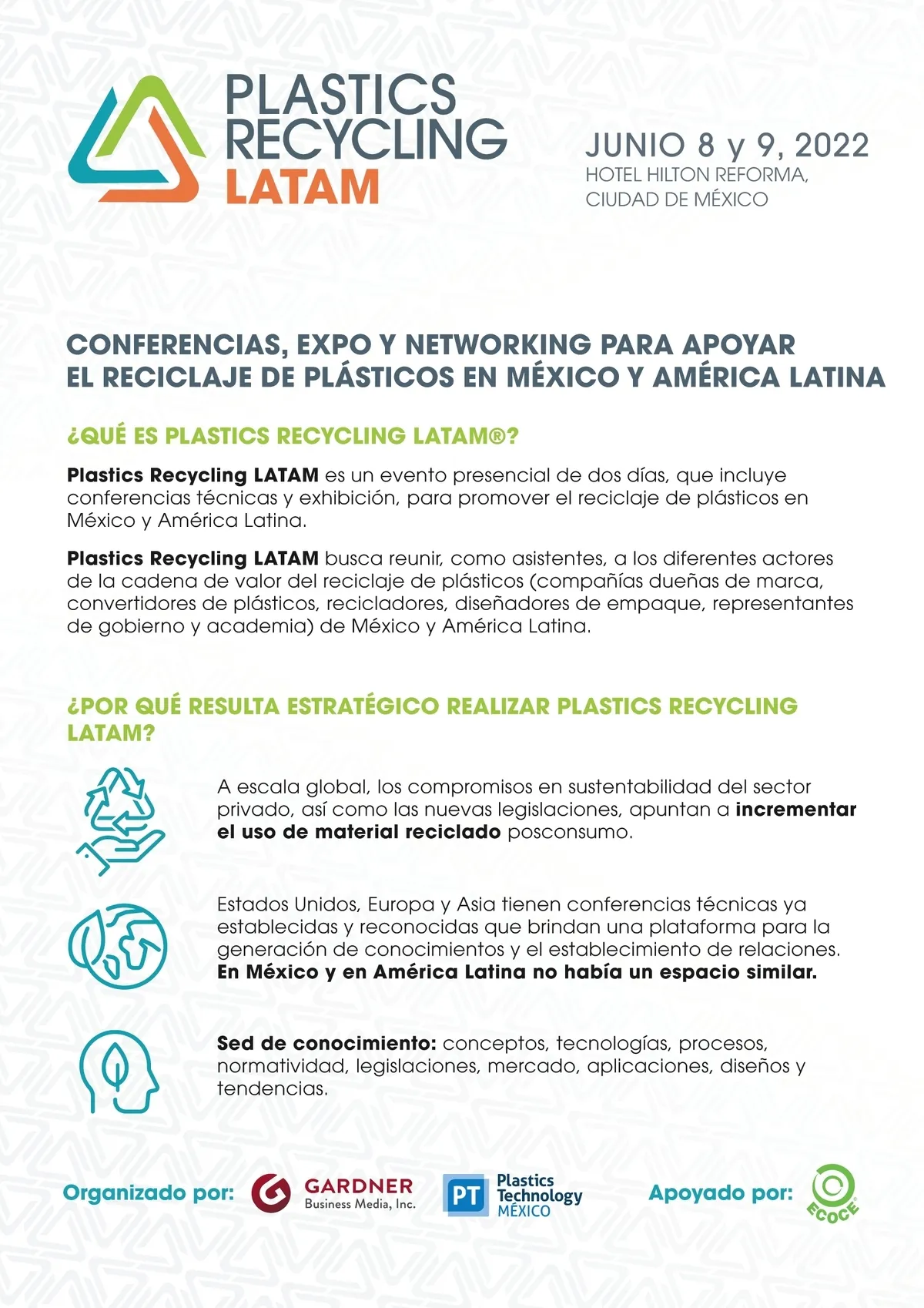 PLASTICS RECYCLING LATAM

JUNIO 8 y 9, 2022
HOTEL HILTON REFORMA, CIUDAD DE MÉXICO

CONFERENCIAS, EXPO Y NETWORKING PARA APOYAR EL RECICLAJE DE PLÁSTICOS EN MÉXICO Y AMÉRICA LATINA

¿QUÉ ES PLASTICS RECYCLING LATAM®?

Plastics Recycling LATAM es un evento presencial de dos días, que incluye conferencias técnicas y exhibición, para promover el reciclaje de plásticos en México y América Latina.

Plastics Recycling LATAM busca reunir, como asistentes, a los diferentes actores de la cadena de valor del reciclaje de plásticos (compañías dueñas de marca, convertidores de plásticos, recicladores, diseñadores de empaque, representantes de gobierno y academia) de México y América Latina.

¿POR QUÉ RESULTA ESTRATÉGICO REALIZAR PLASTICS RECYCLING LATAM?

A escala global, los compromisos en sustentabilidad del sector privado, así como las nuevas legislaciones, apuntan a incrementar el uso de material reciclado posconsumo.

Estados Unidos, Europa y Asia tienen conferencias técnicas ya establecidas y reconocidas que brindan una plataforma para la generación de conocimientos y el establecimiento de relaciones. En México y en América Latina no había un espacio similar.

Sed de conocimiento: conceptos, tecnologías, procesos, normatividad, legislaciones, mercado, aplicaciones, diseños y tendencias.

Organizado por: GARDNER Business Media, Inc. PT Plastics Technology MÉXICO Apoyado por: ECOCE